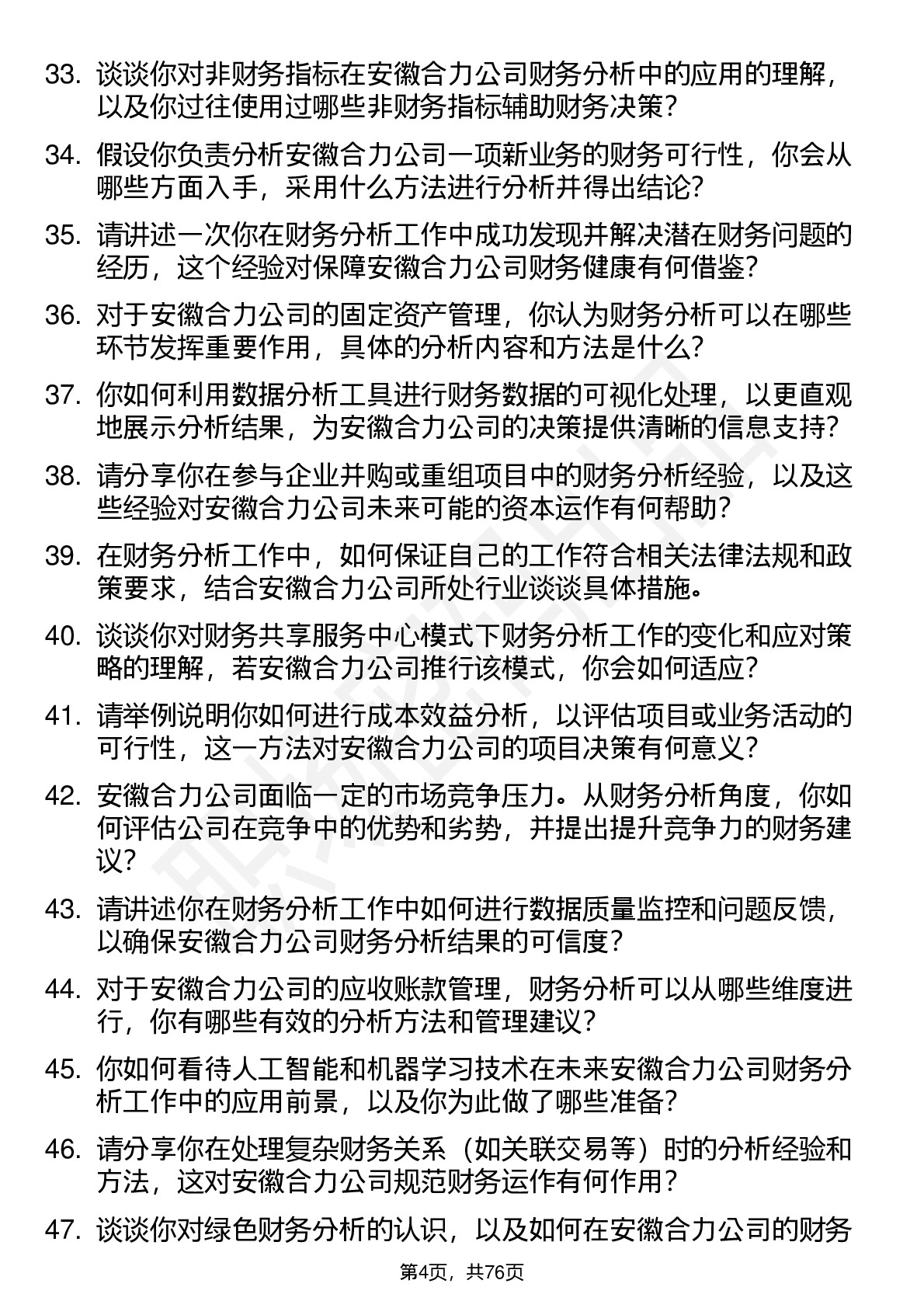 33. 谈谈你对非财务指标在安徽合力公司财务分析中的应用的理解，以及你过往使用过哪些非财务指标辅助财务决策？

34. 假设你负责分析安徽合力公司一项新业务的财务可行性，你会从哪些方面入手，采用什么方法进行分析并得出结论？

35. 请讲述一次你在财务分析工作中成功发现并解决潜在财务问题的经历，这个经验对保障安徽合力公司财务健康有何借鉴？

36. 对于安徽合力公司的固定资产管理，你认为财务分析可以在哪些环节发挥重要作用，具体的分析内容和方法是什么？

37. 你如何利用数据分析工具进行财务数据的可视化处理，以更直观地展示分析结果，为安徽合力公司的决策提供清晰的信息支持？

38. 请分享你在参与企业并购或重组项目中的财务分析经验，以及这些经验对安徽合力公司未来可能的资本运作有何帮助？

39. 在财务分析工作中，如何保证自己的工作符合相关法律法规和政策要求，结合安徽合力公司所处行业谈谈具体措施。

40. 谈谈你对财务共享服务中心模式下财务分析工作的变化和应对策略的理解，若安徽合力公司推行该模式，你会如何适应？

41. 请举例说明你如何进行成本效益分析，以评估项目或业务活动的可行性，这一方法对安徽合力公司的项目决策有何意义？

42. 安徽合力公司面临一定的市场竞争压力。从财务分析角度，你如何评估公司在竞争中的优势和劣势，并提出提升竞争力的财务建议？

43. 请讲述你在财务分析工作中如何进行数据质量监控和问题反馈，以确保安徽合力公司财务分析结果的可信度？

44. 对于安徽合力公司的应收账款管理，财务分析可以从哪些维度进行，你有哪些有效的分析方法和管理建议？

45. 你如何看待人工智能和机器学习技术在未来安徽合力公司财务分析工作中的应用前景，以及你为此做了哪些准备？

46. 请分享你在处理复杂财务关系（如关联交易等）时的分析经验和方法，这对安徽合力公司规范财务运作有何作用？

47. 谈谈你对绿色财务分析的认识，以及如何在安徽合力公司的财务

第4页，共76页